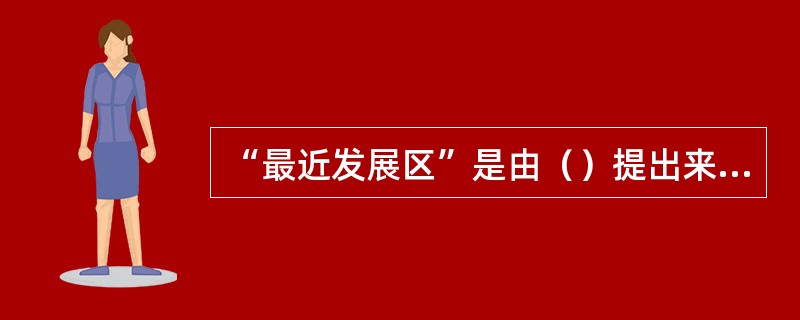 “最近发展区”是由（）提出来...